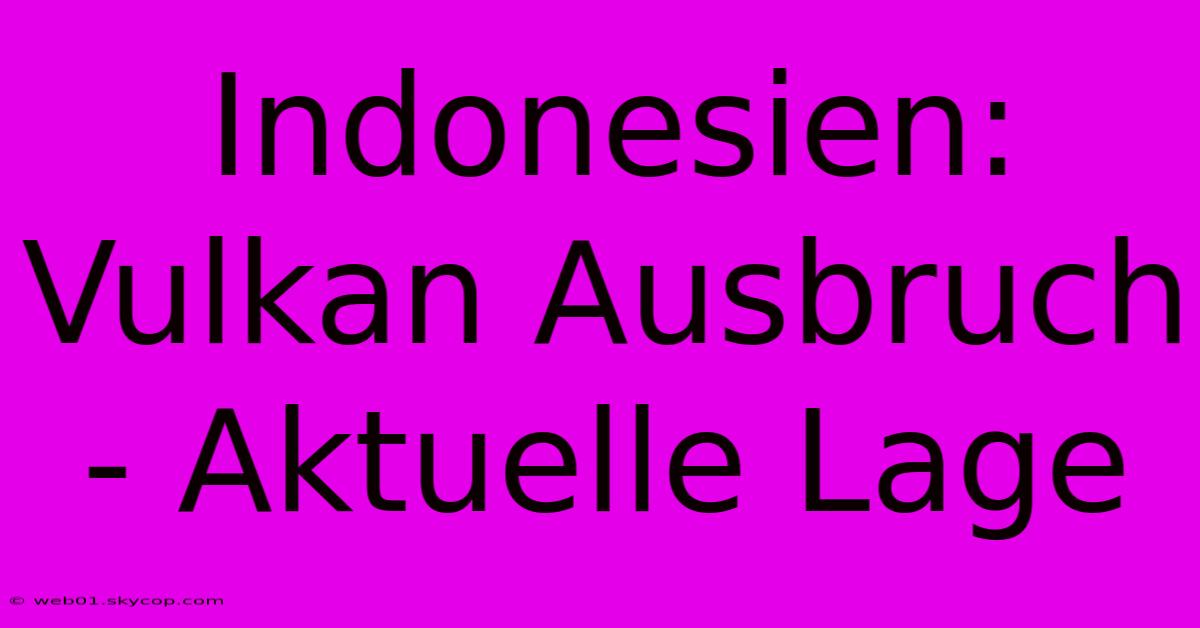 Indonesien: Vulkan Ausbruch - Aktuelle Lage

© web01.skycop.com